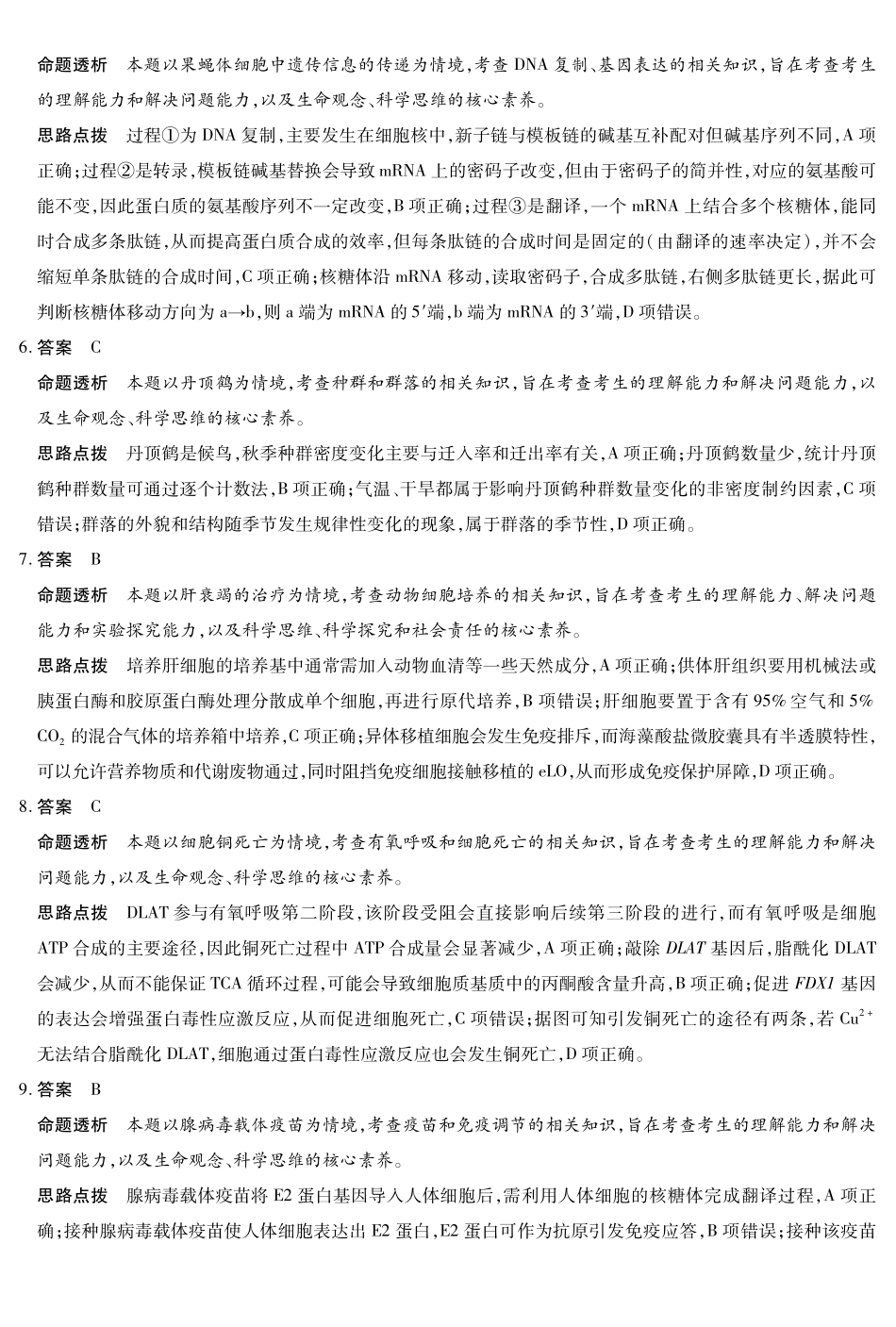 命题透析　本题以果蝇体细胞中遗传信息的传递为情境，考查 DNA 复制、基因表达的相关知识，旨在考查考生的理解能力和解决问题能力，以及生命观念、科学思维的核心素养。

思路点拨　过程①为 DNA 复制，主要发生在细胞核中，新子链与模板链的碱基互补配对但碱基序列不同，A 项正确；过程②是转录，模板链碱基替换会导致 mRNA 上的密码子改变，但由于密码子的简并性，对应的氨基酸可能不变，因此蛋白质的氨基酸序列不一定改变，B 项正确；过程③是翻译，一个 mRNA 上结合多个核糖体，能同时合成多条肽链，从而提高蛋白质合成的效率，但每条肽链的合成时间是固定的（由翻译的速率决定），并不会缩短单条肽链的合成时间，C 项正确；核糖体沿 mRNA 移动，读取密码子，合成多肽链，右侧多肽链更长，据此可判断核糖体移动方向为 a→b，则 a 端为 mRNA 的 5′端，b 端为 mRNA 的 3′端，D 项错误。

6. 答案　C

命题透析　本题以丹顶鹤为情境，考查种群和群落的相关知识，旨在考查考生的理解能力和解决问题能力，以及生命观念、科学思维的核心素养。

思路点拨　丹顶鹤是候鸟，秋季种群密度变化主要与迁入率和迁出率有关，A 项正确；丹顶鹤数量少，统计丹顶鹤种群数量可通过逐个计数法，B 项正确；气温、干旱都属于影响丹顶鹤种群数量变化的非密度制约因素，C 项错误；群落的外貌和结构随季节发生规律性变化的现象，属于群落的季节性，D 项正确。

7. 答案　B

命题透析　本题以肝衰竭的治疗为情境，考查动物细胞培养的相关知识，旨在考查考生的理解能力、解决问题能力和实验探究能力，以及科学思维、科学探究和社会责任的核心素养。

思路点拨　培养肝细胞的培养基中通常需加入动物血清等一些天然成分，A 项正确；供体肝组织要用机械法或胰蛋白酶和胶原蛋白酶处理分散成单个细胞，再进行原代培养，B 项错误；肝细胞要置于含有 95% 空气和 5% $CO_2$ 的混合气体的培养箱中培养，C 项正确；异体移植细胞会发生免疫排斥，而海藻酸盐微胶囊具有半透膜特性，可以允许营养物质和代谢废物通过，同时阻挡免疫细胞接触移植的 eLO，从而形成免疫保护屏障，D 项正确。

8. 答案　C

命题透析　本题以细胞铜死亡为情境，考查有氧呼吸和细胞死亡的相关知识，旨在考查考生的理解能力和解决问题能力，以及生命观念、科学思维的核心素养。

思路点拨　DLAT 参与有氧呼吸第二阶段，该阶段受阻会直接影响后续第三阶段的进行，而有氧呼吸是细胞 ATP 合成的主要途径，因此铜死亡过程中 ATP 合成量会显著减少，A 项正确；敲除 DLAT 基因后，脂酰化 DLAT 会减少，从而不能保证 TCA 循环过程，可能会导致细胞质基质中的丙酮酸含量升高，B 项正确；促进 FDX1 基因的表达会增强蛋白毒性应激反应，从而促进细胞死亡，C 项错误；据图可知引发铜死亡的途径有两条，若 $Cu^{2+}$ 无法结合脂酰化 DLAT，细胞通过蛋白毒性应激反应也会发生铜死亡，D 项正确。

9. 答案　B

命题透析　本题以腺病毒载体疫苗为情境，考查疫苗和免疫调节的相关知识，旨在考查考生的理解能力和解决问题能力，以及生命观念、科学思维的核心素养。

思路点拨　腺病毒载体疫苗将 E2 蛋白基因导入人体细胞后，需利用人体细胞的核糖体完成翻译过程，A 项正确；接种腺病毒载体疫苗使人体细胞表达出 E2 蛋白，E2 蛋白可作为抗原引发免疫应答，B 项错误；接种该疫苗